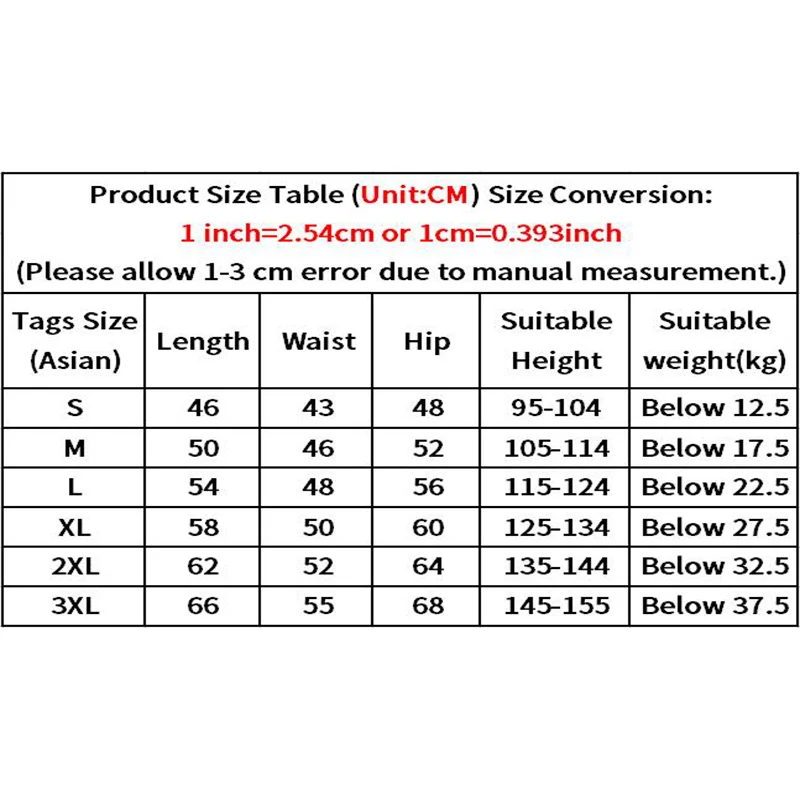 Product Size Table (Unit:CM) Size Conversion:
1 inch=2.54cm or 1cm=0.393inch
(Please allow 1-3 cm error due to manual measurement.)

| Tags Size (Asian) | Length | Waist | Hip | Suitable Height | Suitable weight(kg) |
|---|---|---|---|---|---|
| S | 46 | 43 | 48 | 95-104 | Below 12.5 |
| M | 50 | 46 | 52 | 105-114 | Below 17.5 |
| L | 54 | 48 | 56 | 115-124 | Below 22.5 |
| XL | 58 | 50 | 60 | 125-134 | Below 27.5 |
| 2XL | 62 | 52 | 64 | 135-144 | Below 32.5 |
| 3XL | 66 | 55 | 68 | 145-155 | Below 37.5 |